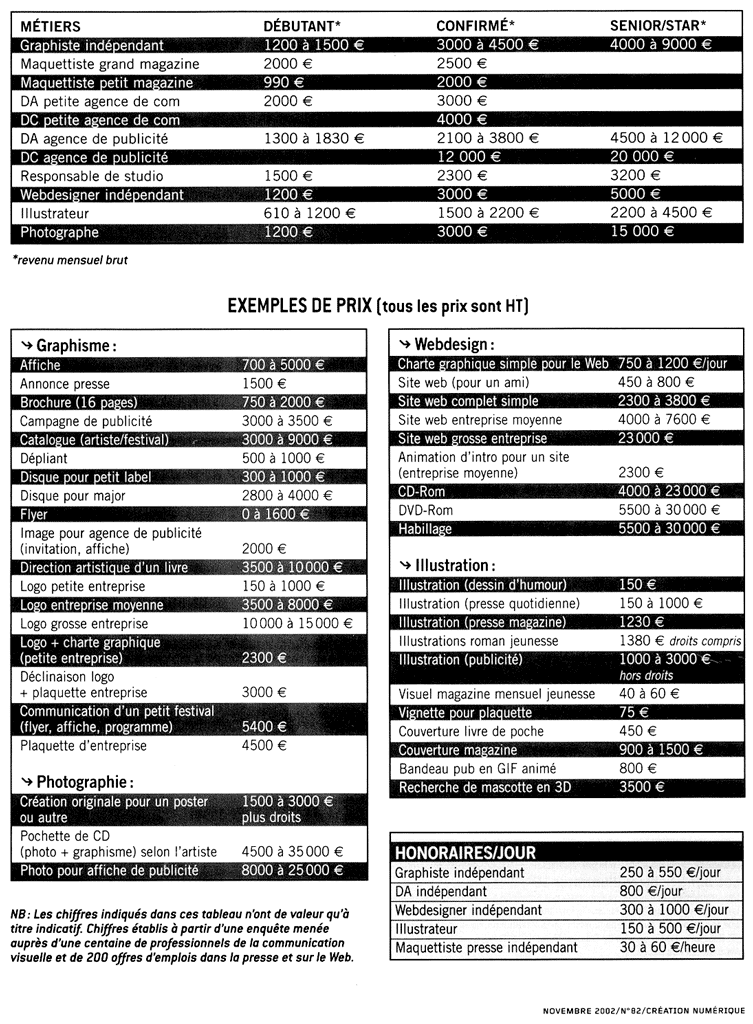 | MÉTIERS | DÉBUTANT* | CONFIRMÉ* | SENIOR/STAR* |
|---|---|---|---|
| Graphiste indépendant | 1200 à 1500 € | 3000 à 4500 € | 4000 à 9000 € |
| Maquettiste grand magazine | 2000 € | 2500 € | |
| Maquettiste petit magazine | 990 € | 2000 € | |
| DA petite agence de com | 2000 € | 3000 € | |
| DC petite agence de com | | 4000 € | |
| DA agence de publicité | 1300 à 1830 € | 2100 à 3800 € | 4500 à 12 000 € |
| DC agence de publicité | | 12 000 € | 20 000 € |
| Responsable de studio | 1500 € | 2300 € | 3200 € |
| Webdesigner indépendant | 1200 € | 3000 € | 5000 € |
| Illustrateur | 610 à 1200 € | 1500 à 2200 € | 2200 à 4500 € |
| Photographe | 1200 € | 3000 € | 15 000 € |

*revenu mensuel brut

EXEMPLES DE PRIX (tous les prix sont HT)

| ↘ Graphisme : | |
|---|---|
| Affiche | 700 à 5000 € |
| Annonce presse | 1500 € |
| Brochure (16 pages) | 750 à 2000 € |
| Campagne de publicité | 3000 à 3500 € |
| Catalogue (artiste/festival) | 3000 à 9000 € |
| Dépliant | 500 à 1000 € |
| Disque pour petit label | 300 à 1000 € |
| Disque pour major | 2800 à 4000 € |
| Flyer | 0 à 1600 € |
| Image pour agence de publicité (invitation, affiche) | 2000 € |
| Direction artistique d'un livre | 3500 à 10 000 € |
| Logo petite entreprise | 150 à 1000 € |
| Logo entreprise moyenne | 3500 à 8000 € |
| Logo grosse entreprise | 10 000 à 15 000 € |
| Logo + charte graphique (petite entreprise) | 2300 € |
| Déclinaison logo + plaquette entreprise | 3000 € |
| Communication d'un petit festival (flyer, affiche, programme) | 5400 € |
| Plaquette d'entreprise | 4500 € |
| ↘ Photographie : | |
| Création originale pour un poster ou autre | 1500 à 3000 € plus droits |
| Pochette de CD (photo + graphisme) selon l'artiste | 4500 à 35 000 € |
| Photo pour affiche de publicité | 8000 à 25 000 € |

NB : Les chiffres indiqués dans ces tableau n'ont de valeur qu'à titre indicatif. Chiffres établis à partir d'une enquête menée auprès d'une centaine de professionnels de la communication visuelle et de 200 offres d'emplois dans la presse et sur le Web.

| ↘ Webdesign : | |
|---|---|
| Charte graphique simple pour le Web | 750 à 1200 €/jour |
| Site web (pour un ami) | 450 à 800 € |
| Site web complet simple | 2300 à 3800 € |
| Site web entreprise moyenne | 4000 à 7600 € |
| Site web grosse entreprise | 23 000 € |
| Animation d'intro pour un site (entreprise moyenne) | 2300 € |
| CD-Rom | 4000 à 23 000 € |
| DVD-Rom | 5500 à 30 000 € |
| Habillage | 5500 à 30 000 € |
| ↘ Illustration : | |
| Illustration (dessin d'humour) | 150 € |
| Illustration (presse quotidienne) | 150 à 1000 € |
| Illustration (presse magazine) | 1230 € |
| Illustrations roman jeunesse | 1380 € droits compris |
| Illustration (publicité) | 1000 à 3000 € hors droits |
| Visuel magazine mensuel jeunesse | 40 à 60 € |
| Vignette pour plaquette | 75 € |
| Couverture livre de poche | 450 € |
| Couverture magazine | 900 à 1500 € |
| Bandeau pub en GIF animé | 800 € |
| Recherche de mascotte en 3D | 3500 € |

| HONORAIRES/JOUR | |
|---|---|
| Graphiste indépendant | 250 à 550 €/jour |
| DA indépendant | 800 €/jour |
| Webdesigner indépendant | 300 à 1000 €/jour |
| Illustrateur | 150 à 500 €/jour |
| Maquettiste presse indépendant | 30 à 60 €/heure |

NOVEMBRE 2002/N°82/CRÉATION NUMÉRIQUE